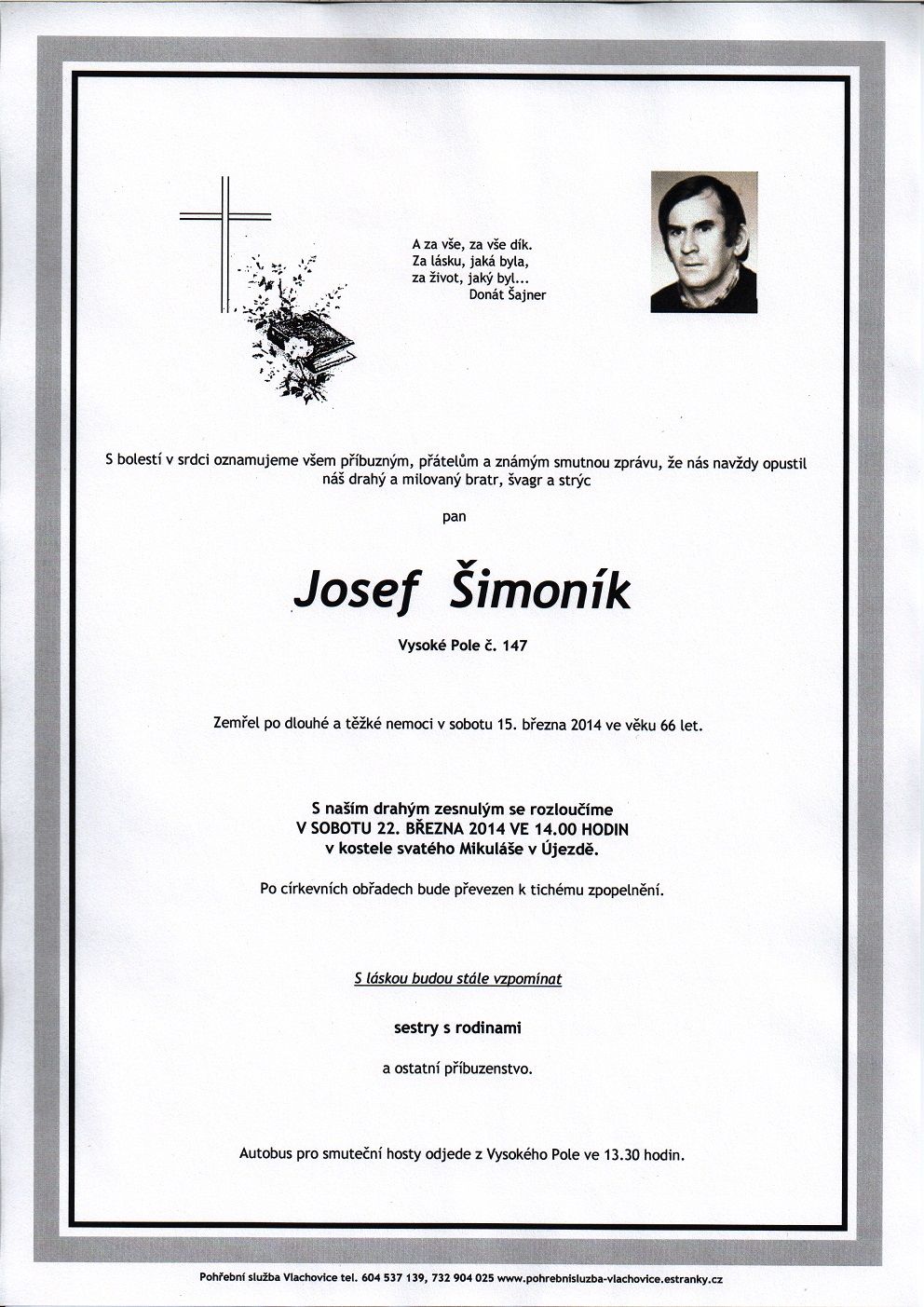 A za vše, za vše dík.
Za lásku, jaká byla,
za život, jaký byl...
Donát Šajner

S bolestí v srdci oznamujeme všem příbuzným, přátelům a známým smutnou zprávu, že nás navždy opustil náš drahý a milovaný bratr, švagr a strýc

pan

Josef Šimoník

Vysoké Pole č. 147

Zemřel po dlouhé a těžké nemoci v sobotu 15. března 2014 ve věku 66 let.

S naším drahým zesnulým se rozloučíme
V SOBOTU 22. BŘEZNA 2014 VE 14.00 HODIN
v kostele svatého Mikuláše v Újezdě.

Po církevních obřadech bude převezen k tichému zpopelnění.

S láskou budou stále vzpomínat

sestry s rodinami

a ostatní příbuzenstvo.

Autobus pro smuteční hosty odjede z Vysokého Pole ve 13.30 hodin.

Pohřební služba Vlachovice tel. 604 537 139, 732 904 025 www.pohrebnisluzba-vlachovice.estranky.cz